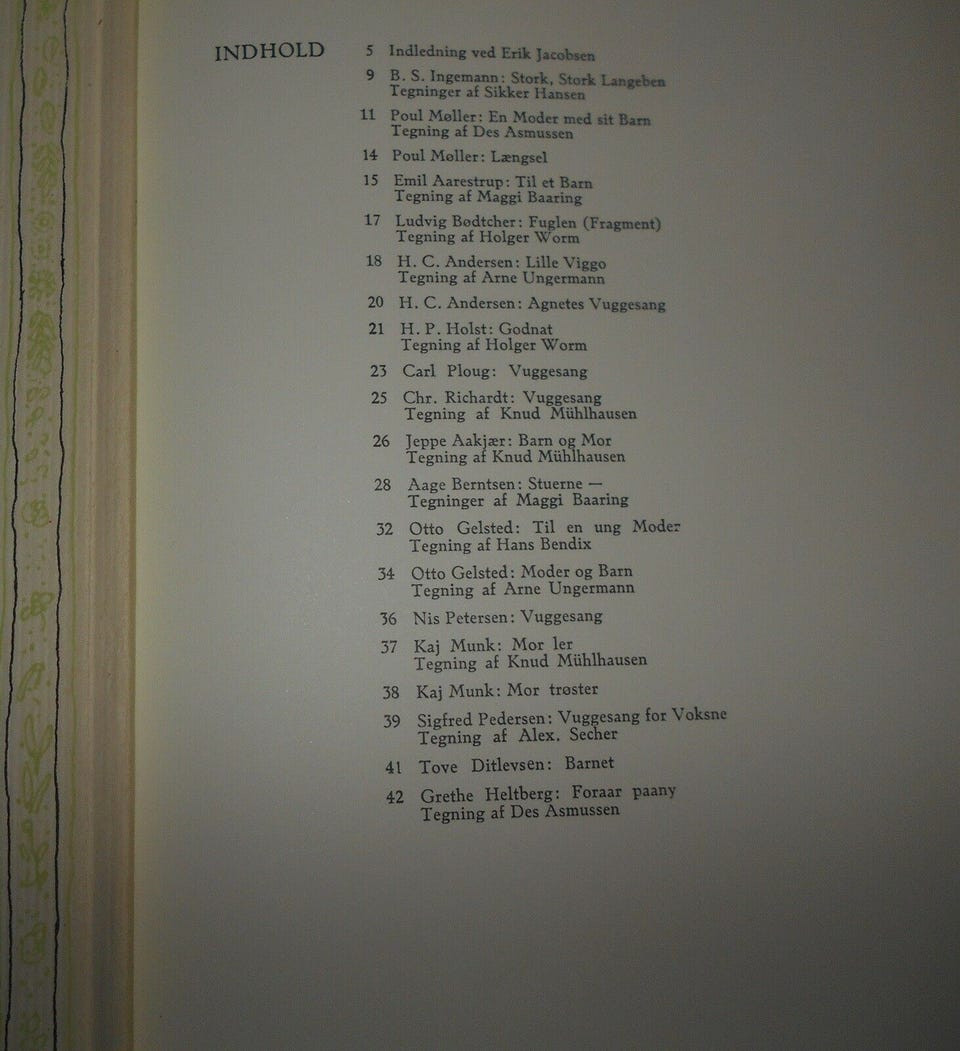 INDHOLD

5 Indledning ved Erik Jacobsen

9 B. S. Ingemann: Stork, Stork Langeben
Tegninger af Sikker Hansen

11 Poul Møller: En Moder med sit Barn
Tegning af Des Asmussen

14 Poul Møller: Længsel

15 Emil Aarestrup: Til et Barn
Tegning af Maggi Baaring

17 Ludvig Bødtcher: Fuglen (Fragment)
Tegning af Holger Worm

18 H. C. Andersen: Lille Viggo
Tegning af Arne Ungermann

20 H. C. Andersen: Agnetes Vuggesang

21 H. P. Holst: Godnat
Tegning af Holger Worm

23 Carl Ploug: Vuggesang

25 Chr. Richardt: Vuggesang
Tegning af Knud Mühlhausen

26 Jeppe Aakjær: Barn og Mor
Tegning af Knud Mühlhausen

28 Aage Berntsen: Stuerne —
Tegninger af Maggi Baaring

32 Otto Gelsted: Til en ung Moder
Tegning af Hans Bendix

34 Otto Gelsted: Moder og Barn
Tegning af Arne Ungermann

36 Nis Petersen: Vuggesang

37 Kaj Munk: Mor ler
Tegning af Knud Mühlhausen

38 Kaj Munk: Mor trøster

39 Sigfred Pedersen: Vuggesang for Voksne
Tegning af Alex. Secher

41 Tove Ditlevsen: Barnet

42 Grethe Heltberg: Foraar paany
Tegning af Des Asmussen